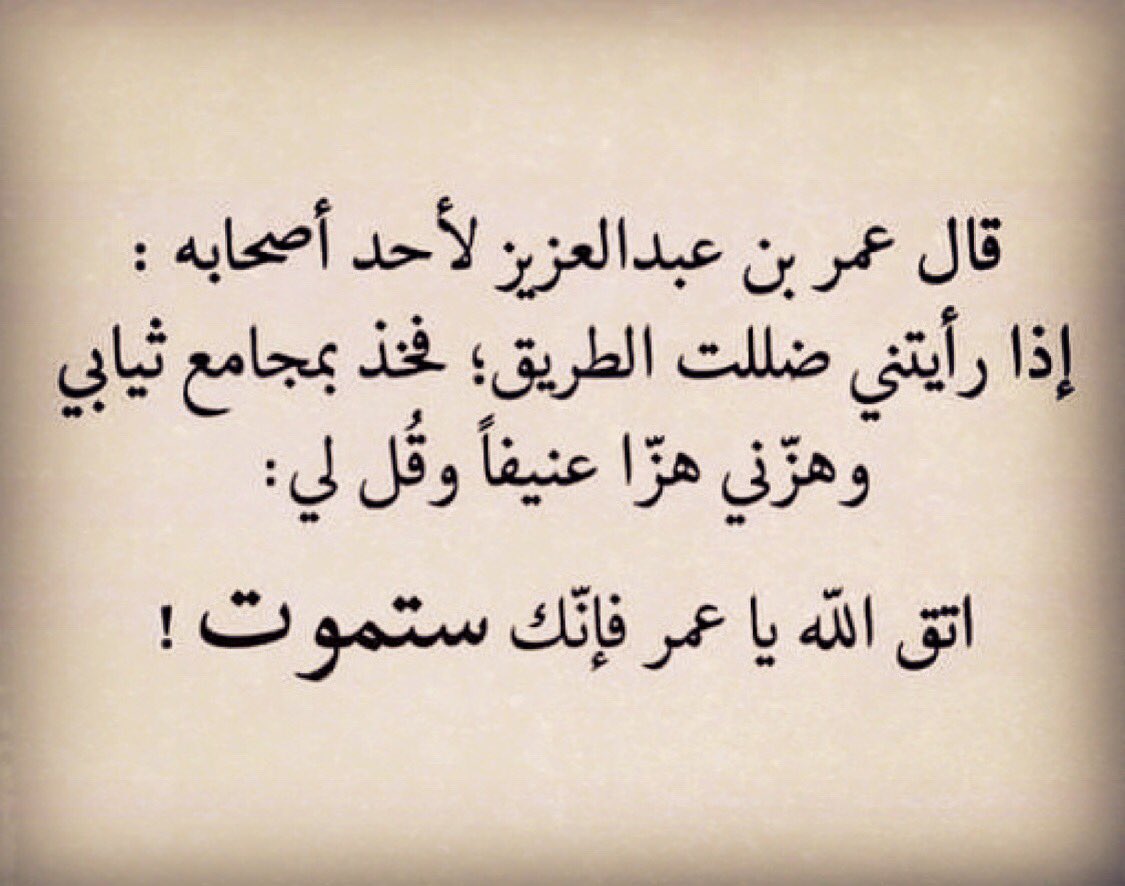 قال عمر بن عبدالعزيز لأحد أصحابه :
إذا رأيتني ضللت الطريق؛ فخذ بمجامع ثيابي وهزّني هزّا عنيفاً وقُل لي:

اتق الله يا عمر فإنّك ستموت !